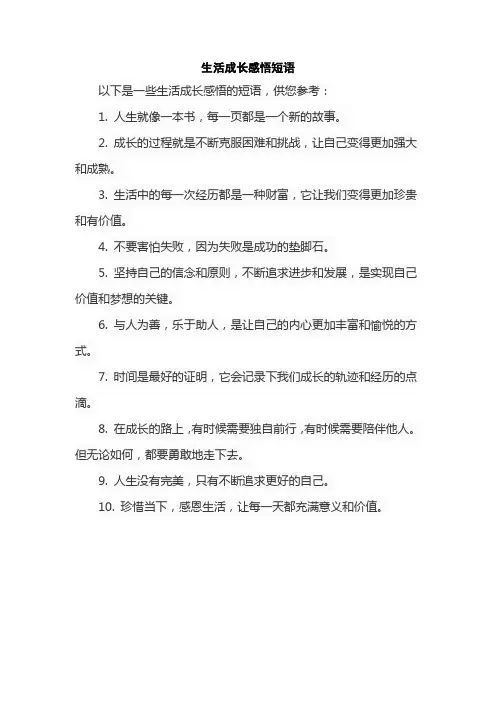 生活成长感悟短语

以下是一些生活成长感悟的短语，供您参考：

1. 人生就像一本书，每一页都是一个新的故事。

2. 成长的过程就是不断克服困难和挑战，让自己变得更加强大和成熟。

3. 生活中的每一次经历都是一种财富，它让我们变得更加珍贵和有价值。

4. 不要害怕失败，因为失败是成功的垫脚石。

5. 坚持自己的信念和原则，不断追求进步和发展，是实现自己价值和梦想的关键。

6. 与人为善，乐于助人，是让自己的内心更加丰富和愉悦的方式。

7. 时间是最好的证明，它会记录下我们成长的轨迹和经历的点滴。

8. 在成长的路上，有时候需要独自前行，有时候需要陪伴他人。但无论如何，都要勇敢地走下去。

9. 人生没有完美，只有不断追求更好的自己。

10. 珍惜当下，感恩生活，让每一天都充满意义和价值。